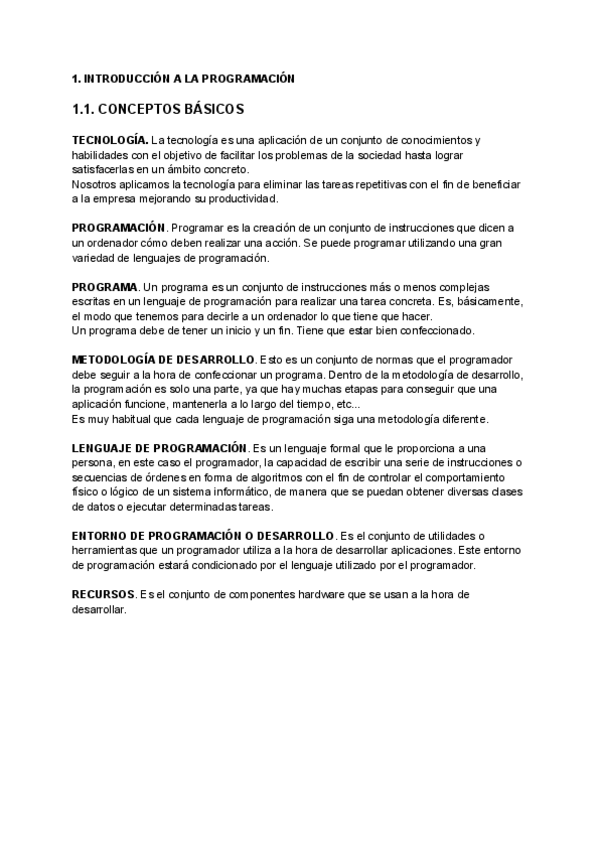 1. INTRODUCCIÓN A LA PROGRAMACIÓN

1.1. CONCEPTOS BÁSICOS

TECNOLOGÍA. La tecnología es una aplicación de un conjunto de conocimientos y habilidades con el objetivo de facilitar los problemas de la sociedad hasta lograr satisfacerlas en un ámbito concreto.
Nosotros aplicamos la tecnología para eliminar las tareas repetitivas con el fin de beneficiar a la empresa mejorando su productividad.

PROGRAMACIÓN. Programar es la creación de un conjunto de instrucciones que dicen a un ordenador cómo deben realizar una acción. Se puede programar utilizando una gran variedad de lenguajes de programación.

PROGRAMA. Un programa es un conjunto de instrucciones más o menos complejas escritas en un lenguaje de programación para realizar una tarea concreta. Es, básicamente, el modo que tenemos para decirle a un ordenador lo que tiene que hacer.
Un programa debe de tener un inicio y un fin. Tiene que estar bien confeccionado.

METODOLOGÍA DE DESARROLLO. Esto es un conjunto de normas que el programador debe seguir a la hora de confeccionar un programa. Dentro de la metodología de desarrollo, la programación es solo una parte, ya que hay muchas etapas para conseguir que una aplicación funcione, mantenerla a lo largo del tiempo, etc...
Es muy habitual que cada lenguaje de programación siga una metodología diferente.

LENGUAJE DE PROGRAMACIÓN. Es un lenguaje formal que le proporciona a una persona, en este caso el programador, la capacidad de escribir una serie de instrucciones o secuencias de órdenes en forma de algoritmos con el fin de controlar el comportamiento físico o lógico de un sistema informático, de manera que se puedan obtener diversas clases de datos o ejecutar determinadas tareas.

ENTORNO DE PROGRAMACIÓN O DESARROLLO. Es el conjunto de utilidades o herramientas que un programador utiliza a la hora de desarrollar aplicaciones. Este entorno de programación estará condicionado por el lenguaje utilizado por el programador.

RECURSOS. Es el conjunto de componentes hardware que se usan a la hora de desarrollar.